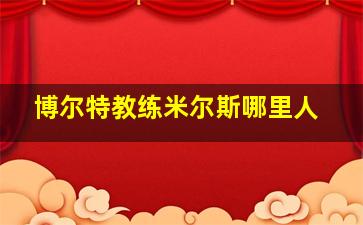 博尔特教练米尔斯哪里人